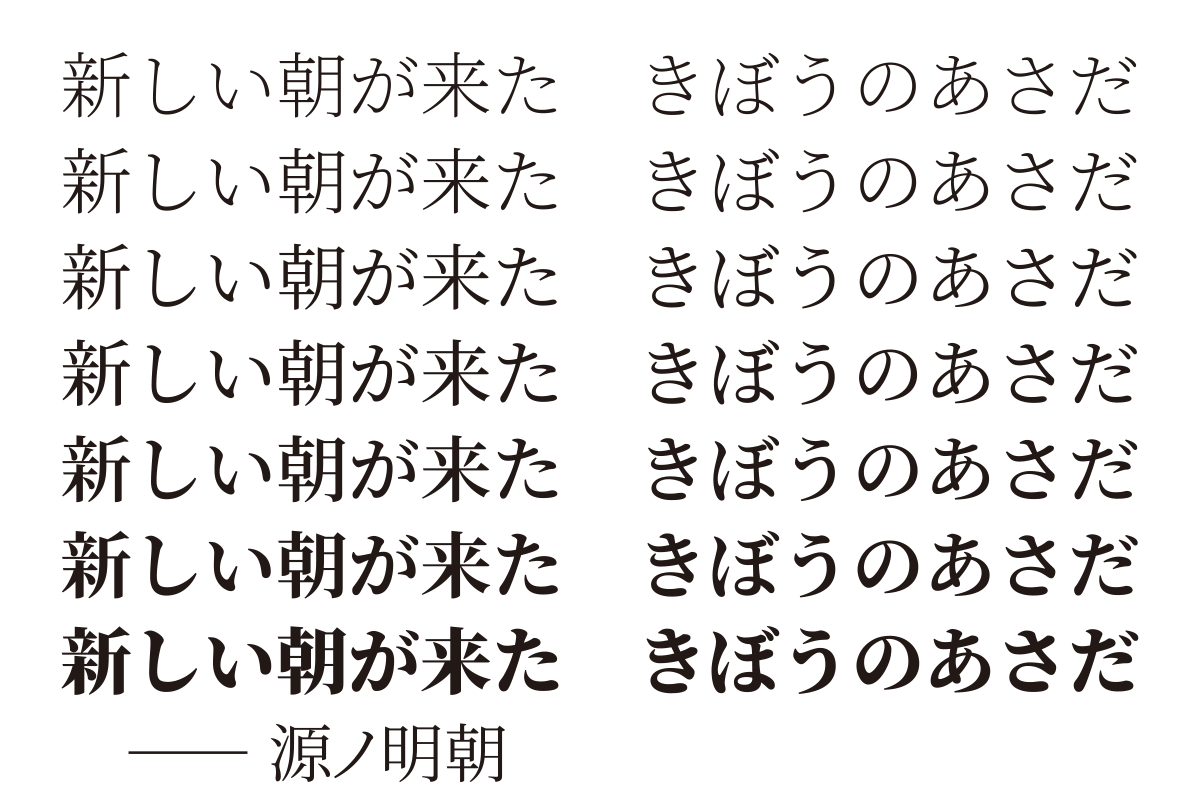 新しい朝が来た　きぼうのあさだ
新しい朝が来た　きぼうのあさだ
新しい朝が来た　きぼうのあさだ
新しい朝が来た　きぼうのあさだ
新しい朝が来た　きぼうのあさだ
新しい朝が来た　きぼうのあさだ
新しい朝が来た　きぼうのあさだ

—— 源ノ明朝